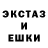 ЭКСТАЗ
И
ЕШКИ